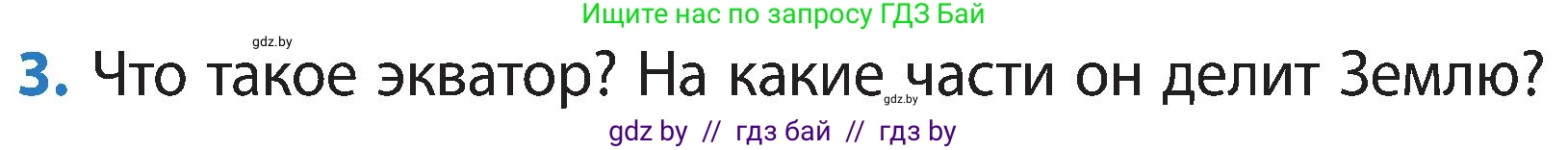 Ищите нас по запросу ГДЗ Бай

gdz.by

3. Что такое экватор? На какие части он делит Землю?

gdz.by

gdz by // гдз бай // гдз by